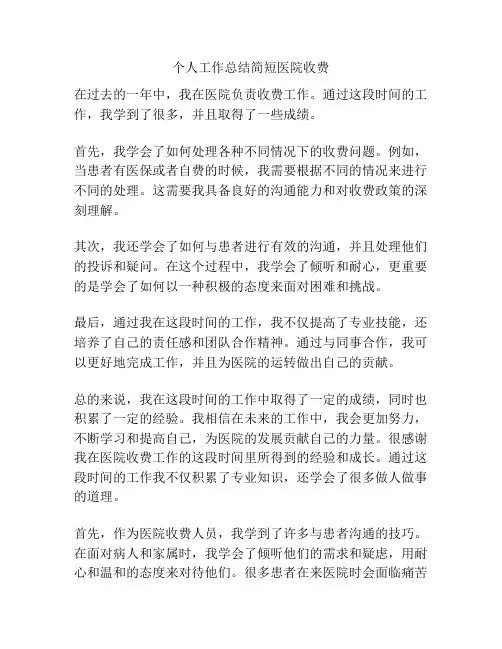 个人工作总结简短医院收费

在过去的一年中，我在医院负责收费工作。通过这段时间的工作，我学到了很多，并且取得了一些成绩。

首先，我学会了如何处理各种不同情况下的收费问题。例如，当患者有医保或者自费的时候，我需要根据不同的情况来进行不同的处理。这需要我具备良好的沟通能力和对收费政策的深刻理解。

其次，我还学会了如何与患者进行有效的沟通，并且处理他们的投诉和疑问。在这个过程中，我学会了倾听和耐心，更重要的是学会了如何以一种积极的态度来面对困难和挑战。

最后，通过我在这段时间的工作，我不仅提高了专业技能，还培养了自己的责任感和团队合作精神。通过与同事合作，我可以更好地完成工作，并且为医院的运转做出自己的贡献。

总的来说，我在这段时间的工作中取得了一定的成绩，同时也积累了一定的经验。我相信在未来的工作中，我会更加努力，不断学习和提高自己，为医院的发展贡献自己的力量。很感谢我在医院收费工作的这段时间里所得到的经验和成长。通过这段时间的工作我不仅积累了专业知识，还学会了很多做人做事的道理。

首先，作为医院收费人员，我学到了许多与患者沟通的技巧。在面对病人和家属时，我学会了倾听他们的需求和疑虑，用耐心和温和的态度来对待他们。很多患者在来医院时会面临痛苦